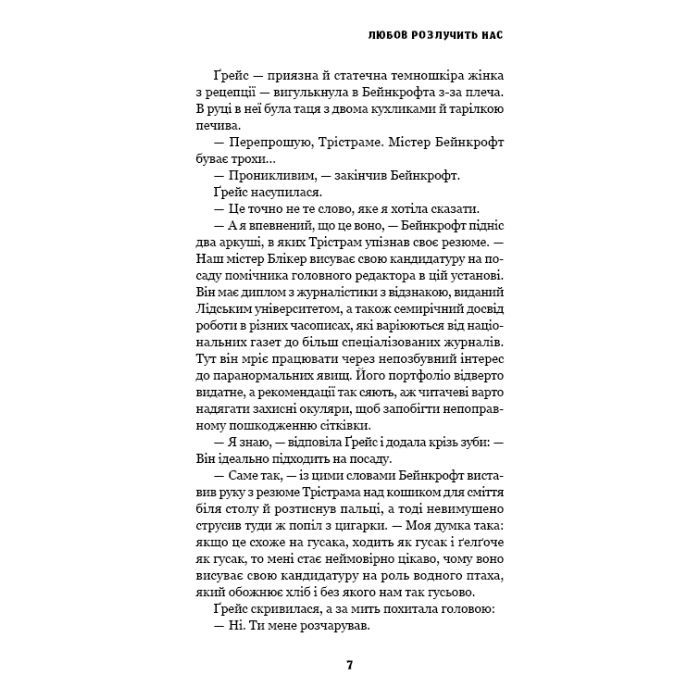 ЛЮБОВ РОЗЛУЧИТЬ НАС

Ґрейс — приязна й статечна темношкіра жінка з рецепції — вигулькнула в Бейнкрофта з-за плеча. В руці в неї була таця з двома кухликами й тарілкою печива.

— Перепрошую, Трістраме. Містер Бейнкрофт буває трохи...

— Проникливим, — закінчив Бейнкрофт.

Ґрейс насупилася.

— Це точно не те слово, яке я хотіла сказати.

— А я впевнений, що це воно, — Бейнкрофт підніс два аркуші, в яких Трістрам упізнав своє резюме. — Наш містер Блікер висуває свою кандидатуру на посаду помічника головного редактора в цій установі. Він має диплом з журналістики з відзнакою, виданий Лідським університетом, а також семирічний досвід роботи в різних часописах, які варіюються від національних газет до більш спеціалізованих журналів. Тут він мріє працювати через непозбувний інтерес до паранормальних явищ. Його портфоліо відверто видатне, а рекомендації так сяють, аж читачеві варто надягати захисні окуляри, щоб запобігти непоправному пошкодженню сітківки.

— Я знаю, — відповіла Ґрейс і додала крізь зуби: — Він ідеально підходить на посаду.

— Саме так, — із цими словами Бейнкрофт виставив руку з резюме Трістрама над кошиком для сміття біля столу й розтиснув пальці, а тоді невимушено струсив туди ж попіл з цигарки. — Моя думка така: якщо це схоже на гусака, ходить як гусак і ґелґоче як гусак, то мені стає неймовірно цікаво, чому воно висуває свою кандидатуру на роль водного птаха, який обожнює хліб і без якого нам так гусьово.

Ґрейс скривилася, а за мить похитала головою:

— Ні. Ти мене розчарував.

7